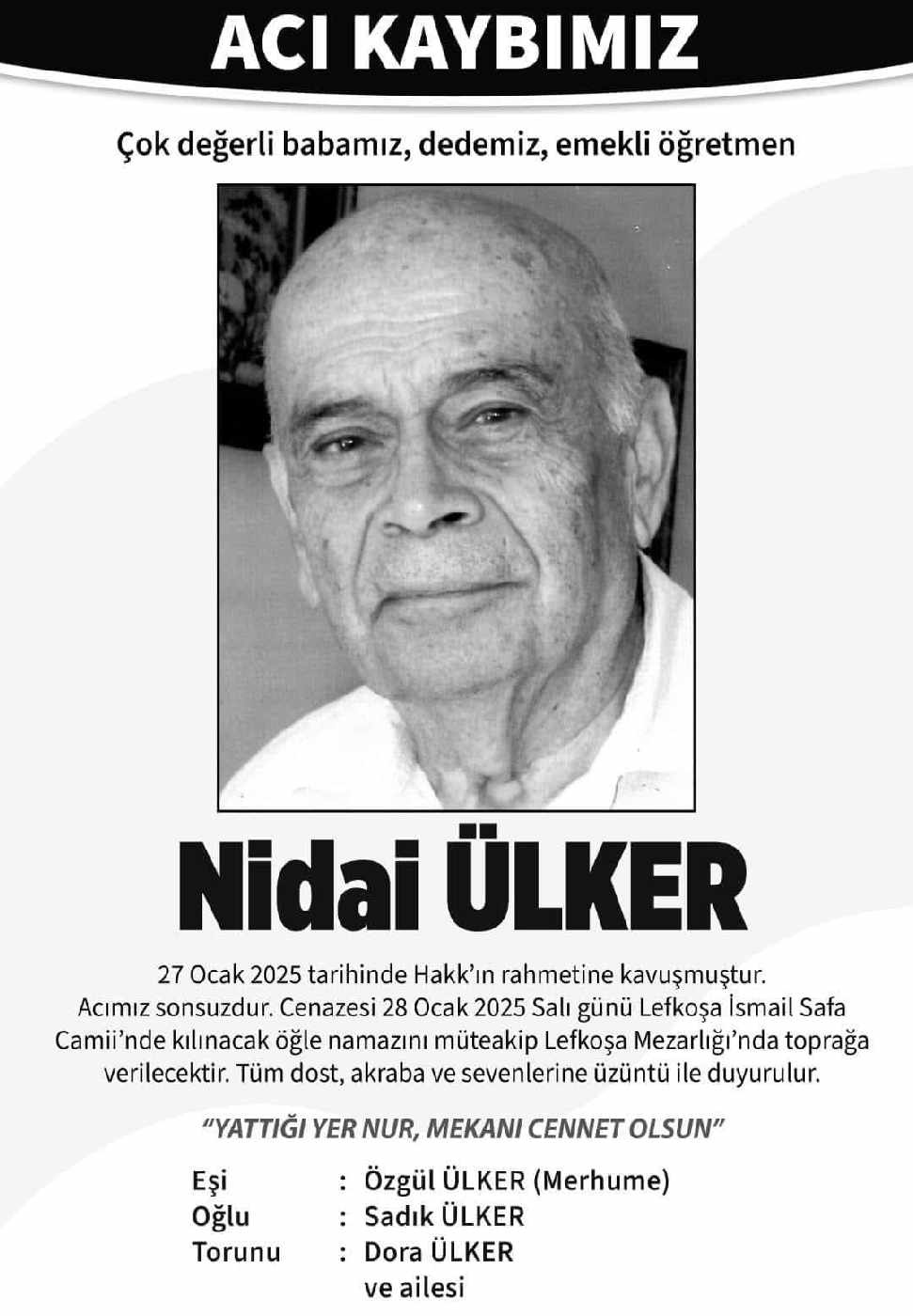 ACI KAYBIMIZ

Çok değerli babamız, dedemiz, emekli öğretmen

Nidai ÜLKER

27 Ocak 2025 tarihinde Hakk'ın rahmetine kavuşmuştur. Acımız sonsuzdur. Cenazesi 28 Ocak 2025 Salı günü Lefkoşa İsmail Safa Camii'nde kılınacak öğle namazını müteakip Lefkoşa Mezarlığı'nda toprağa verilecektir. Tüm dost, akraba ve sevenlerine üzüntü ile duyurulur.

"YATTIĞI YER NUR, MEKANI CENNET OLSUN"

Eşi : Özgül ÜLKER (Merhume)
Oğlu : Sadık ÜLKER
Torunu : Dora ÜLKER
ve ailesi